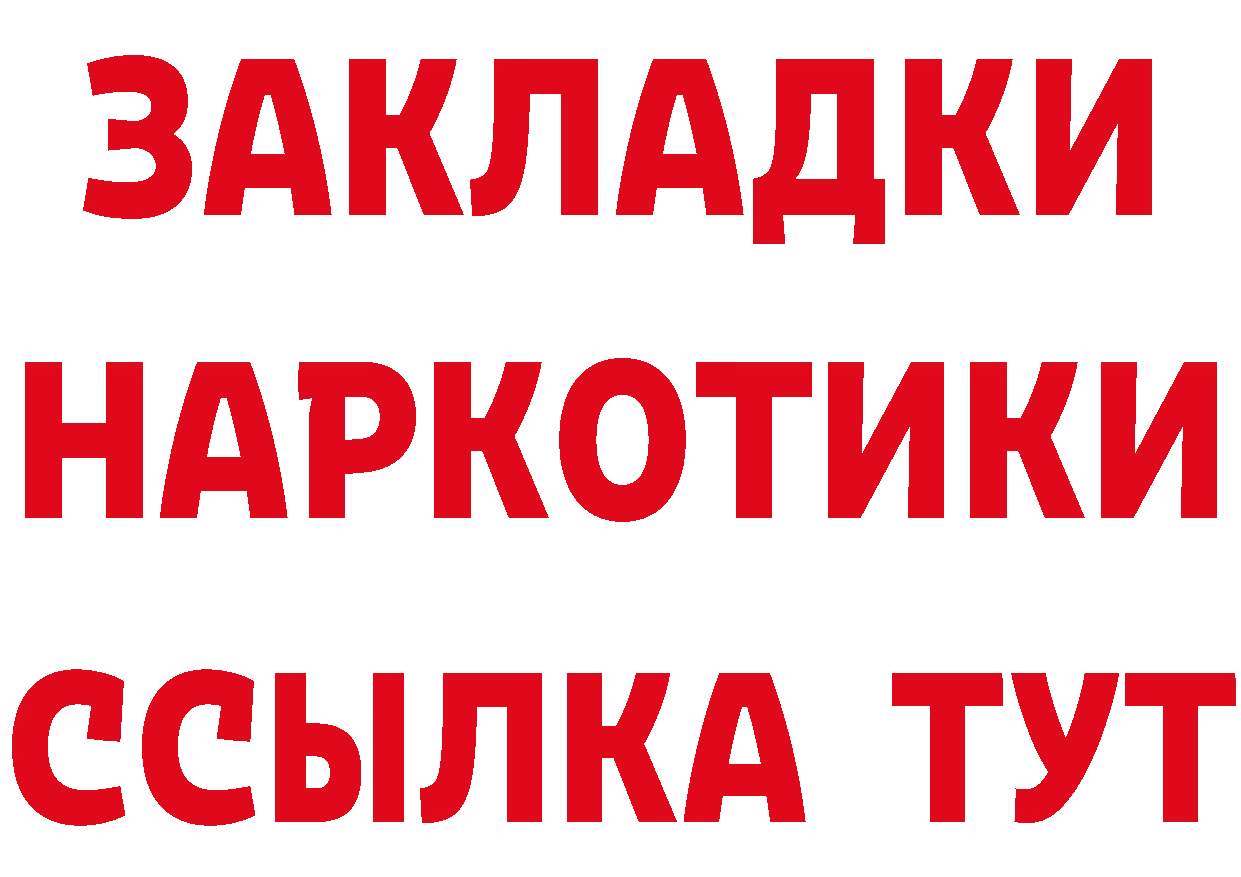 ЗАКЛАДКИ НАРКОТИКИ ССЫЛКА ТУТ